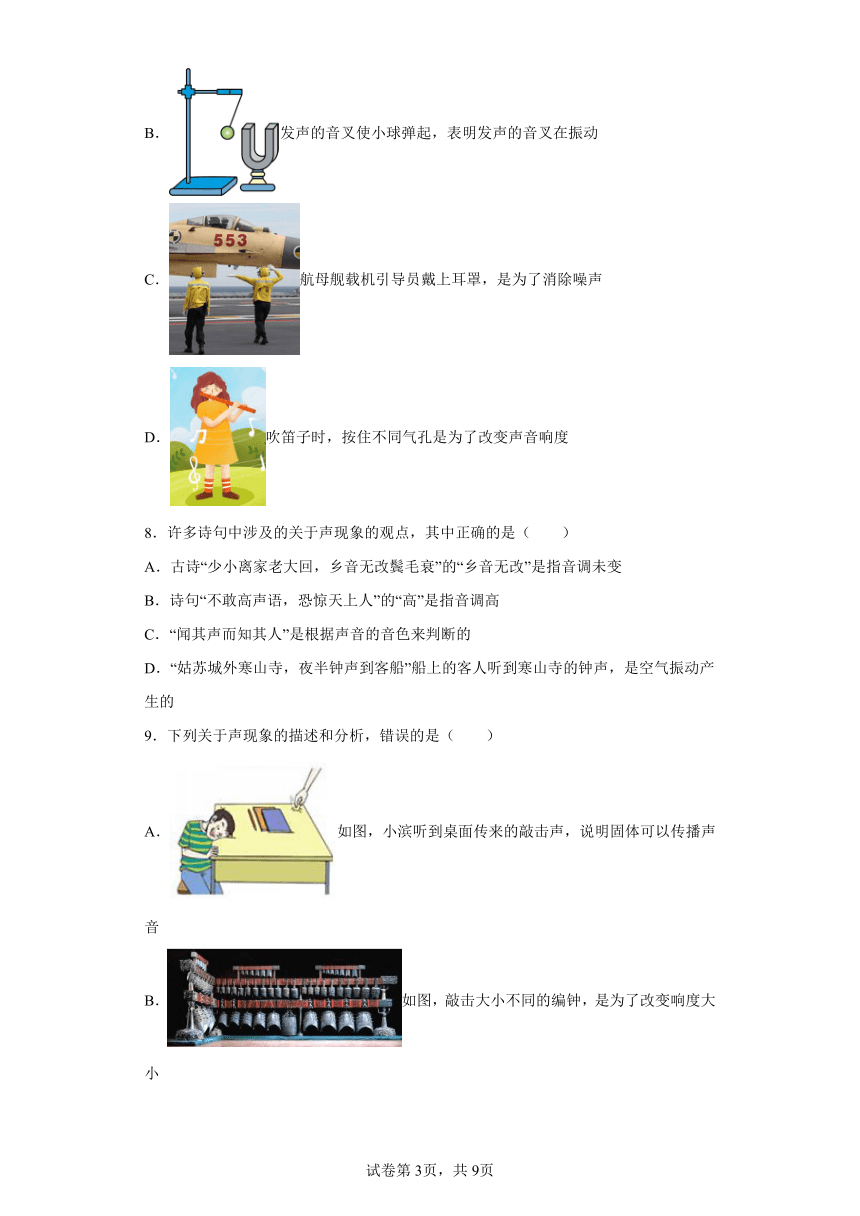 B. 发声的音叉使小球弹起，表明发声的音叉在振动

553

C. 航母舰载机引导员戴上耳罩，是为了消除噪声

D. 吹笛子时，按住不同气孔是为了改变声音响度

8．许多诗句中涉及的关于声现象的观点，其中正确的是（　　）

A．古诗“少小离家老大回，乡音无改鬓毛衰”的“乡音无改”是指音调未变

B．诗句“不敢高声语，恐惊天上人”的“高”是指音调高

C．“闻其声而知其人”是根据声音的音色来判断的

D．“姑苏城外寒山寺，夜半钟声到客船”船上的客人听到寒山寺的钟声，是空气振动产生的

9．下列关于声现象的描述和分析，错误的是（　　）

A. 如图，小滨听到桌面传来的敲击声，说明固体可以传播声音

B. 如图，敲击大小不同的编钟，是为了改变响度大小

试卷第3页，共9页